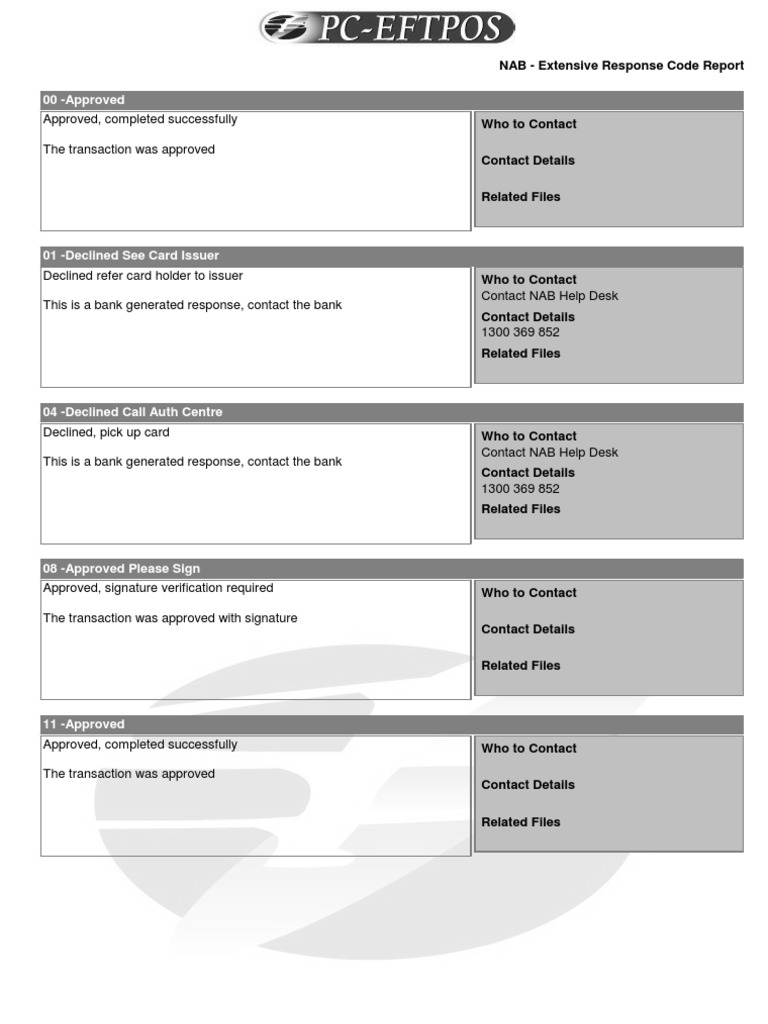 PC-EFTPOS

NAB - Extensive Response Code Report

00 -Approved

Approved, completed successfully

The transaction was approved

Who to Contact

Contact Details

Related Files

01 -Declined See Card Issuer

Declined refer card holder to issuer

This is a bank generated response, contact the bank

Who to Contact
Contact NAB Help Desk

Contact Details
1300 369 852

Related Files

04 -Declined Call Auth Centre

Declined, pick up card

This is a bank generated response, contact the bank

Who to Contact
Contact NAB Help Desk

Contact Details
1300 369 852

Related Files

08 -Approved Please Sign

Approved, signature verification required

The transaction was approved with signature

Who to Contact

Contact Details

Related Files

11 -Approved

Approved, completed successfully

The transaction was approved

Who to Contact

Contact Details

Related Files